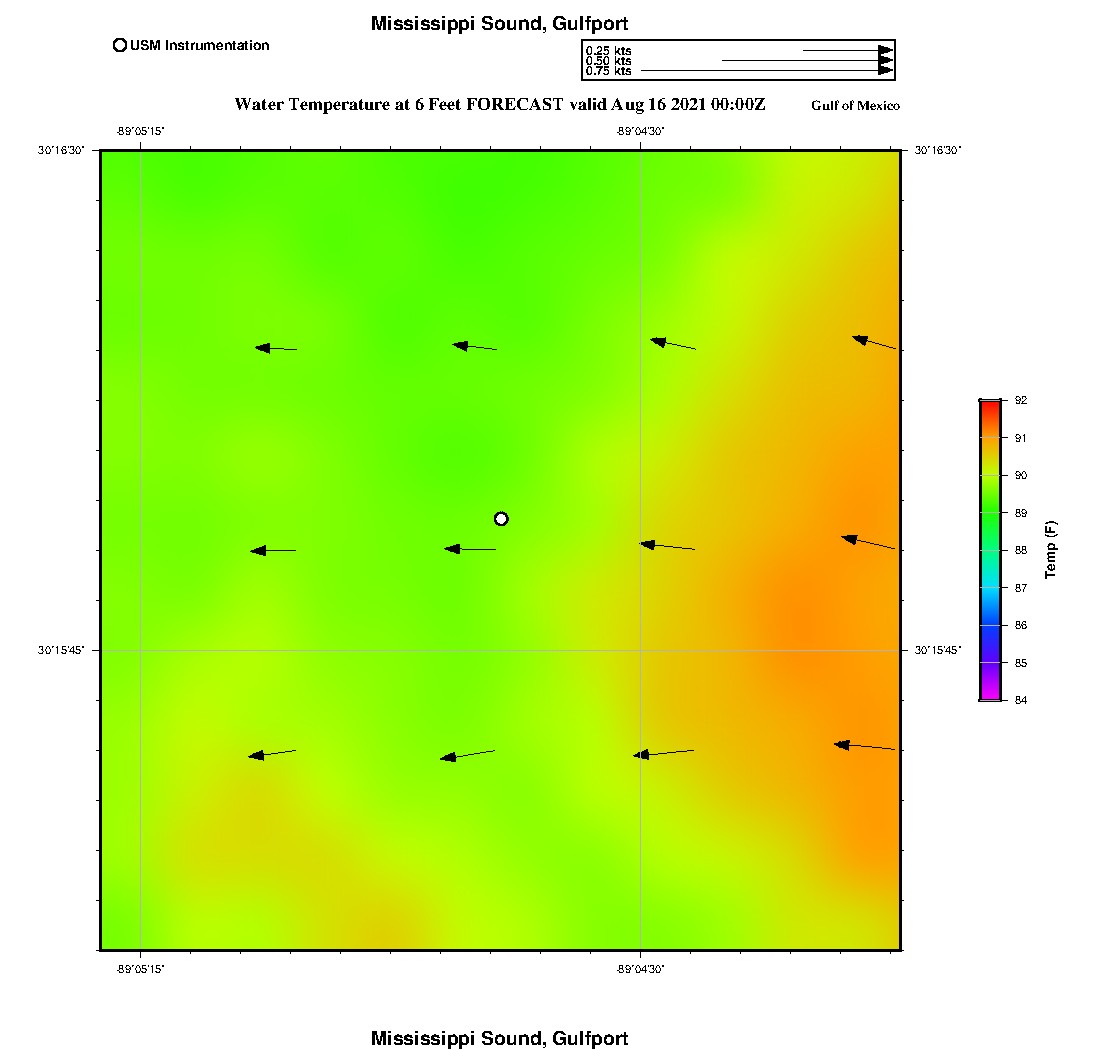 Mississippi Sound, Gulfport

USM Instrumentation

0.25 kts
0.50 kts
0.75 kts

Water Temperature at 6 Feet FORECAST valid Aug 16 2021 00:00Z

Gulf of Mexico

-89°05'15"

-89°04'30"

30°16'30"

30°16'30"

30°15'45"

30°15'45"

-89°05'15"

-89°04'30"

92
91
90
89
88
87
86
85
84

Temp (F)

Mississippi Sound, Gulfport